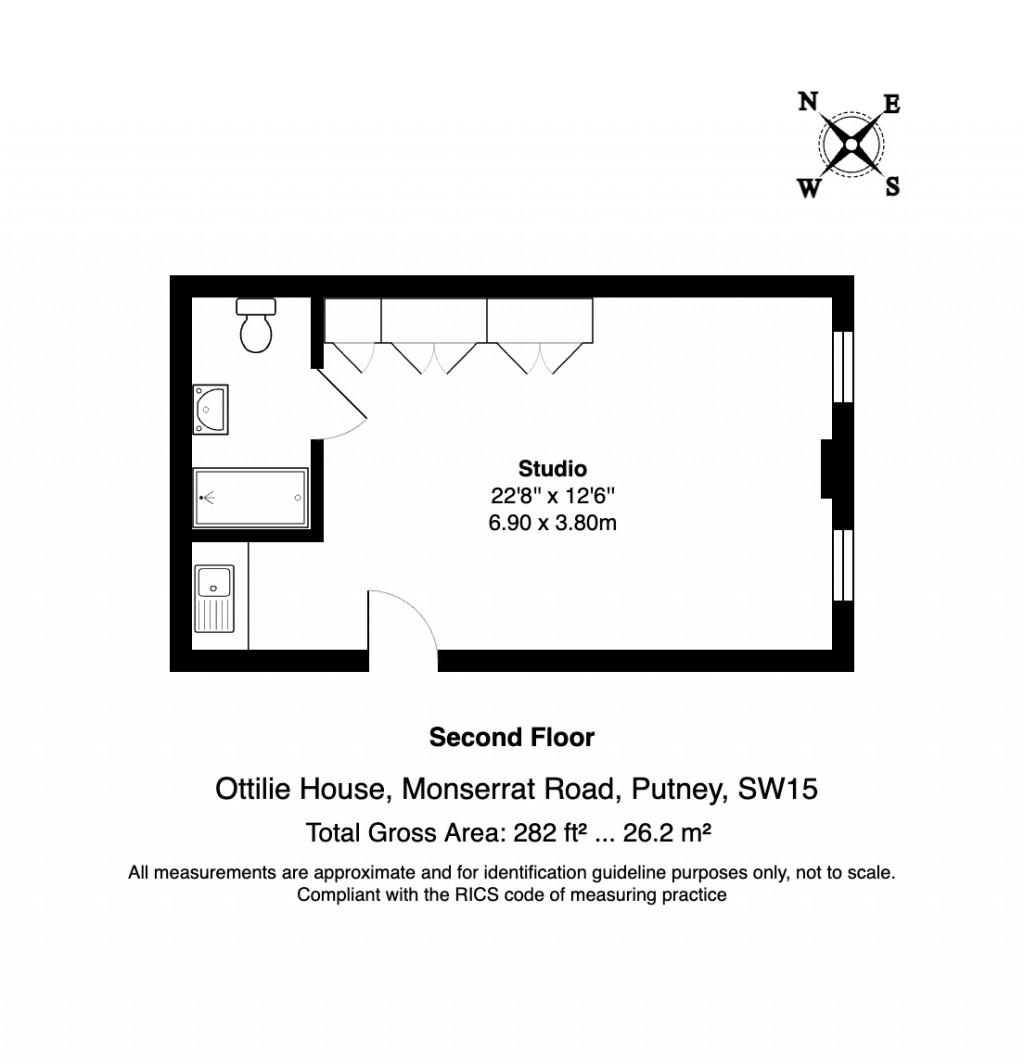 N
E
W
S

Studio
22'8" x 12'6"
6.90 x 3.80m

Second Floor

Ottilie House, Monserrat Road, Putney, SW15

Total Gross Area: 282 ft² ... 26.2 m²

All measurements are approximate and for identification guideline purposes only, not to scale.
Compliant with the RICS code of measuring practice